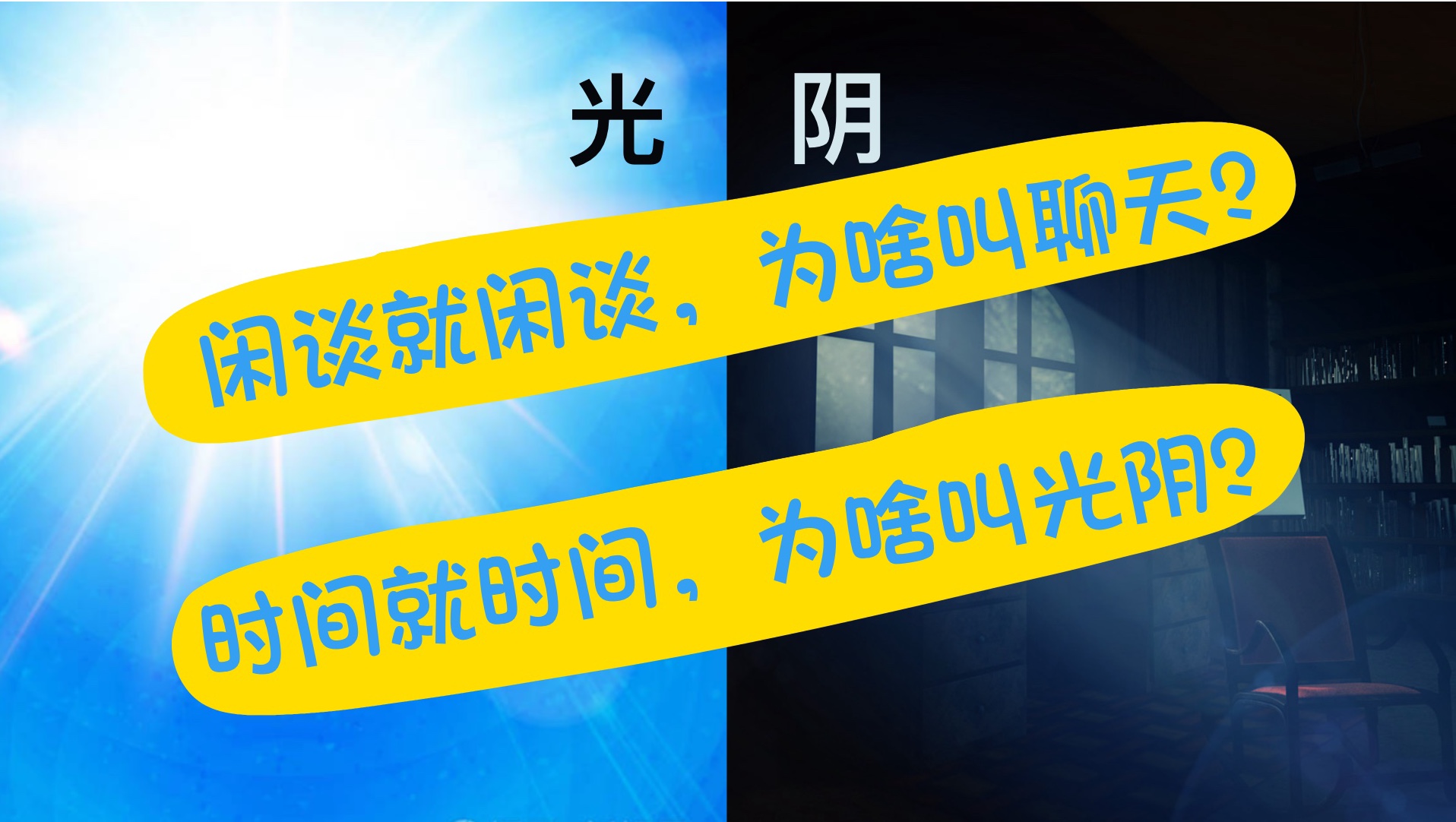 光 阴

闲谈就闲谈，为啥叫聊天？

时间就时间，为啥叫光阴？